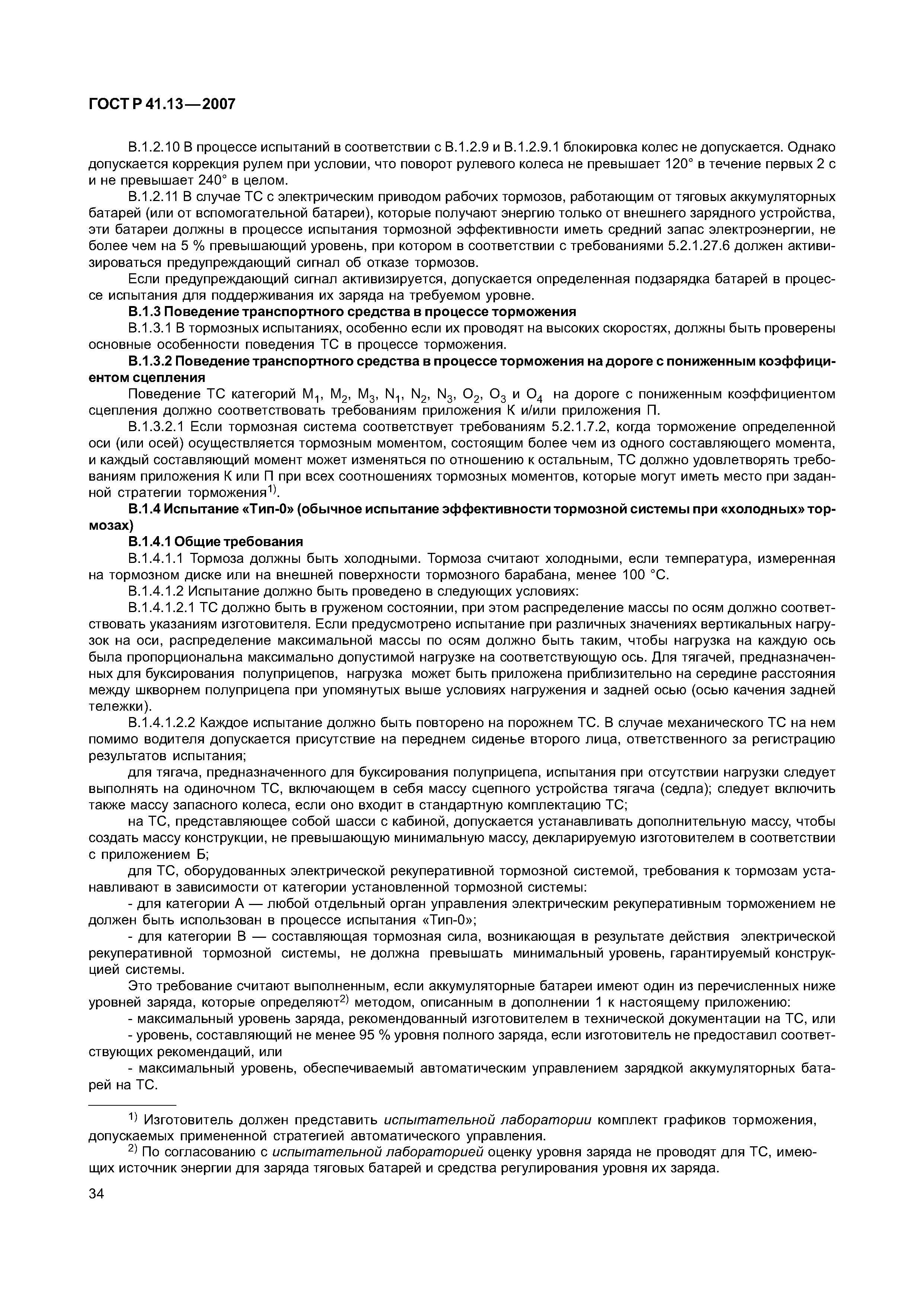 ГОСТ Р 41.13—2007

В.1.2.10 В процессе испытаний в соответствии с В.1.2.9 и В.1.2.9.1 блокировка колес не допускается. Однако допускается коррекция рулем при условии, что поворот рулевого колеса не превышает 120° в течение первых 2 с и не превышает 240° в целом.

В.1.2.11 В случае ТС с электрическим приводом рабочих тормозов, работающим от тяговых аккумуляторных батарей (или от вспомогательной батареи), которые получают энергию только от внешнего зарядного устройства, эти батареи должны в процессе испытания тормозной эффективности иметь средний запас электроэнергии, не более чем на 5 % превышающий уровень, при котором в соответствии с требованиями 5.2.1.27.6 должен активизироваться предупреждающий сигнал об отказе тормозов.

Если предупреждающий сигнал активизируется, допускается определенная подзарядка батарей в процессе испытания для поддерживания их заряда на требуемом уровне.

В.1.3 Поведение транспортного средства в процессе торможения

В.1.3.1 В тормозных испытаниях, особенно если их проводят на высоких скоростях, должны быть проверены основные особенности поведения ТС в процессе торможения.

В.1.3.2 Поведение транспортного средства в процессе торможения на дороге с пониженным коэффициентом сцепления

Поведение ТС категорий $M_1$, $M_2$, $M_3$, $N_1$, $N_2$, $N_3$, $O_2$, $O_3$ и $O_4$ на дороге с пониженным коэффициентом сцепления должно соответствовать требованиям приложения К и/или приложения П.

В.1.3.2.1 Если тормозная система соответствует требованиям 5.2.1.7.2, когда торможение определенной оси (или осей) осуществляется тормозным моментом, состоящим более чем из одного составляющего момента, и каждый составляющий момент может изменяться по отношению к остальным, ТС должно удовлетворять требованиям приложения К или П при всех соотношениях тормозных моментов, которые могут иметь место при заданной стратегии торможения$^{1)}$.

В.1.4 Испытание «Тип-0» (обычное испытание эффективности тормозной системы при «холодных» тормозах)

В.1.4.1 Общие требования

В.1.4.1.1 Тормоза должны быть холодными. Тормоза считают холодными, если температура, измеренная на тормозном диске или на внешней поверхности тормозного барабана, менее 100 °С.

В.1.4.1.2 Испытание должно быть проведено в следующих условиях:

В.1.4.1.2.1 ТС должно быть в груженом состоянии, при этом распределение массы по осям должно соответствовать указаниям изготовителя. Если предусмотрено испытание при различных значениях вертикальных нагрузок на оси, распределение максимальной массы по осям должно быть таким, чтобы нагрузка на каждую ось была пропорциональна максимально допустимой нагрузке на соответствующую ось. Для тягачей, предназначенных для буксирования полуприцепов, нагрузка может быть приложена приблизительно на середине расстояния между шкворнем полуприцепа при упомянутых выше условиях нагружения и задней осью (осью качения задней тележки).

В.1.4.1.2.2 Каждое испытание должно быть повторено на порожнем ТС. В случае механического ТС на нем помимо водителя допускается присутствие на переднем сиденье второго лица, ответственного за регистрацию результатов испытания;

для тягача, предназначенного для буксирования полуприцепа, испытания при отсутствии нагрузки следует выполнять на одиночном ТС, включающем в себя массу сцепного устройства тягача (седла); следует включить также массу запасного колеса, если оно входит в стандартную комплектацию ТС;

на ТС, представляющее собой шасси с кабиной, допускается устанавливать дополнительную массу, чтобы создать массу конструкции, не превышающую минимальную массу, декларируемую изготовителем в соответствии с приложением Б;

для ТС, оборудованных электрической рекуперативной тормозной системой, требования к тормозам устанавливают в зависимости от категории установленной тормозной системы:

- для категории А — любой отдельный орган управления электрическим рекуперативным торможением не должен быть использован в процессе испытания «Тип-0»;

- для категории В — составляющая тормозная сила, возникающая в результате действия электрической рекуперативной тормозной системы, не должна превышать минимальный уровень, гарантируемый конструкцией системы.

Это требование считают выполненным, если аккумуляторные батареи имеют один из перечисленных ниже уровней заряда, которые определяют$^{2)}$ методом, описанным в дополнении 1 к настоящему приложению:

- максимальный уровень заряда, рекомендованный изготовителем в технической документации на ТС, или

- уровень, составляющий не менее 95 % уровня полного заряда, если изготовитель не предоставил соответствующих рекомендаций, или

- максимальный уровень, обеспечиваемый автоматическим управлением зарядкой аккумуляторных батарей на ТС.

$^{1)}$ Изготовитель должен представить испытательной лаборатории комплект графиков торможения, допускаемых примененной стратегией автоматического управления.

$^{2)}$ По согласованию с испытательной лабораторией оценку уровня заряда не проводят для ТС, имеющих источник энергии для заряда тяговых батарей и средства регулирования уровня их заряда.

34